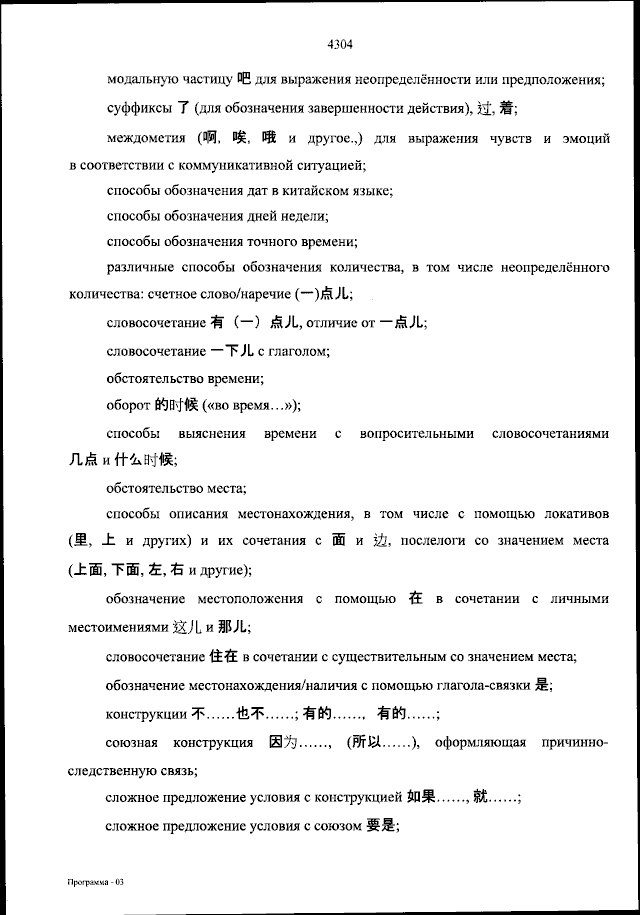 4304

модальную частицу 吧 для выражения неопределённости или предположения;

суффиксы 了 (для обозначения завершенности действия), 过, 着;

междометия (啊, 唉, 哦 и другое.,) для выражения чувств и эмоций в соответствии с коммуникативной ситуацией;

способы обозначения дат в китайском языке;

способы обозначения дней недели;

способы обозначения точного времени;

различные способы обозначения количества, в том числе неопределённого количества: счетное слово/наречие (一)点儿;

словосочетание 有（一）点儿, отличие от 一点儿;

словосочетание 一下儿 с глаголом;

обстоятельство времени;

оборот 的时候 («во время…»);

способы выяснения времени с вопросительными словосочетаниями 几点 и 什么时候;

обстоятельство места;

способы описания местонахождения, в том числе с помощью локативов (里, 上 и других) и их сочетания с 面 и 边, послелоги со значением места (上面, 下面, 左, 右 и другие);

обозначение местоположения с помощью 在 в сочетании с личными местоимениями 这儿 и 那儿;

словосочетание 住在 в сочетании с существительным со значением места;

обозначение местонахождения/наличия с помощью глагола-связки 是;

конструкции 不……也不……; 有的……, 有的……;

союзная конструкция 因为……, (所以……), оформляющая причинно-следственную связь;

сложное предложение условия с конструкцией 如果……, 就……;

сложное предложение условия с союзом 要是;

Программа - 03